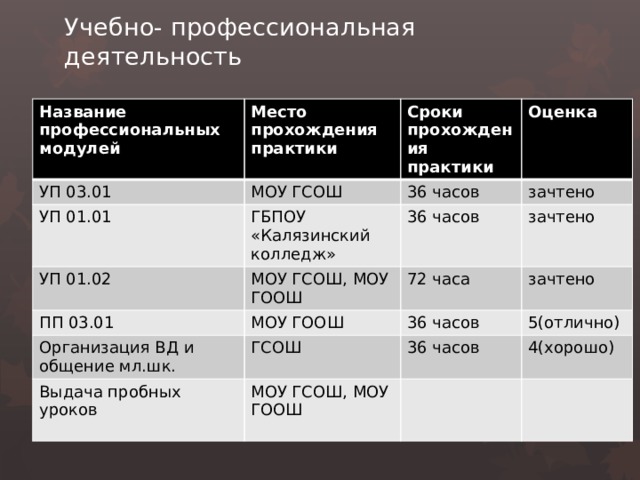 Учебно- профессиональная деятельность

| Название профессиональных модулей | Место прохождения практики | Сроки прохождения практики | Оценка |
|---|---|---|---|
| УП 03.01 | МОУ ГСОШ | 36 часов | зачтено |
| УП 01.01 | ГБПОУ «Калязинский колледж» | 36 часов | зачтено |
| УП 01.02 | МОУ ГСОШ, МОУ ГООШ | 72 часа | зачтено |
| ПП 03.01 | МОУ ГООШ | 36 часов | 5(отлично) |
| Организация ВД и общение мл.шк. | ГСОШ | 36 часов | 4(хорошо) |
| Выдача пробных уроков | МОУ ГСОШ, МОУ ГООШ | | |